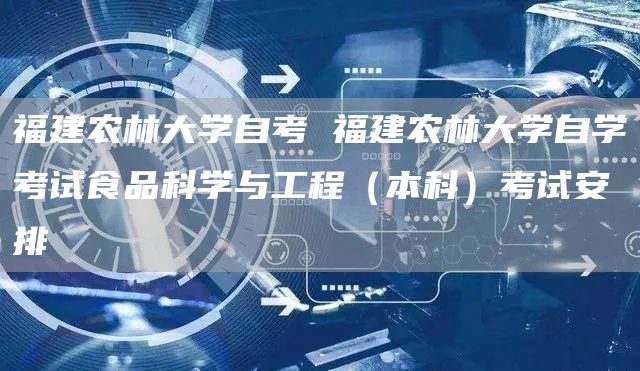 福建农林大学自考 福建农林大学自学考试食品科学与工程（本科）考试安排